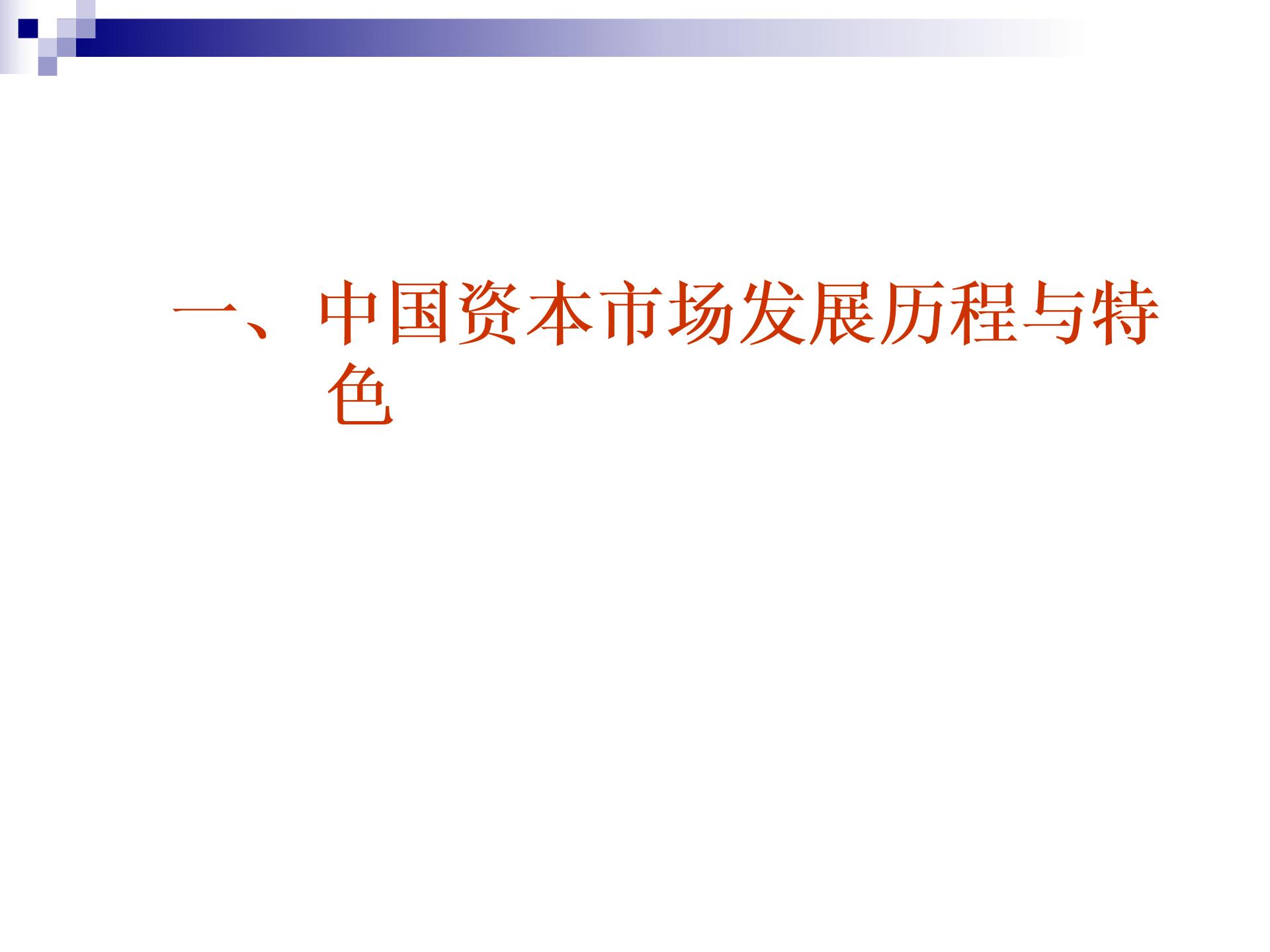 一、中国资本市场发展历程与特色